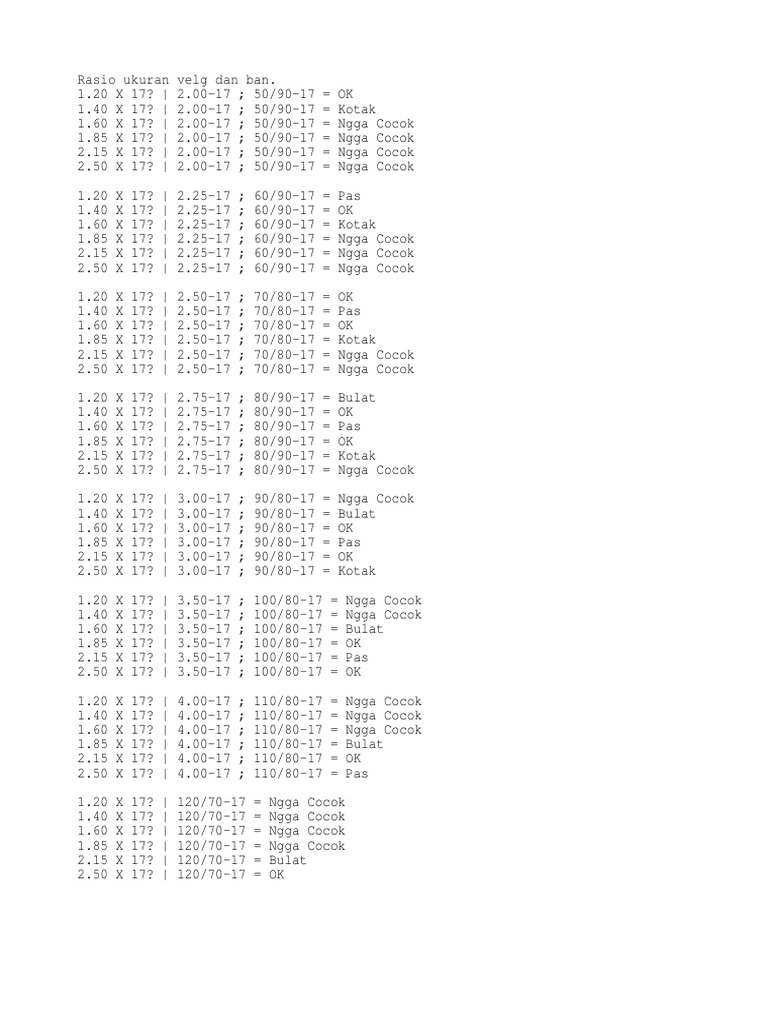 Rasio ukuran velg dan ban.
1.20 X 17? | 2.00-17 ; 50/90-17 = OK
1.40 X 17? | 2.00-17 ; 50/90-17 = Kotak
1.60 X 17? | 2.00-17 ; 50/90-17 = Ngga Cocok
1.85 X 17? | 2.00-17 ; 50/90-17 = Ngga Cocok
2.15 X 17? | 2.00-17 ; 50/90-17 = Ngga Cocok
2.50 X 17? | 2.00-17 ; 50/90-17 = Ngga Cocok

1.20 X 17? | 2.25-17 ; 60/90-17 = Pas
1.40 X 17? | 2.25-17 ; 60/90-17 = OK
1.60 X 17? | 2.25-17 ; 60/90-17 = Kotak
1.85 X 17? | 2.25-17 ; 60/90-17 = Ngga Cocok
2.15 X 17? | 2.25-17 ; 60/90-17 = Ngga Cocok
2.50 X 17? | 2.25-17 ; 60/90-17 = Ngga Cocok

1.20 X 17? | 2.50-17 ; 70/80-17 = OK
1.40 X 17? | 2.50-17 ; 70/80-17 = Pas
1.60 X 17? | 2.50-17 ; 70/80-17 = OK
1.85 X 17? | 2.50-17 ; 70/80-17 = Kotak
2.15 X 17? | 2.50-17 ; 70/80-17 = Ngga Cocok
2.50 X 17? | 2.50-17 ; 70/80-17 = Ngga Cocok

1.20 X 17? | 2.75-17 ; 80/90-17 = Bulat
1.40 X 17? | 2.75-17 ; 80/90-17 = OK
1.60 X 17? | 2.75-17 ; 80/90-17 = Pas
1.85 X 17? | 2.75-17 ; 80/90-17 = OK
2.15 X 17? | 2.75-17 ; 80/90-17 = Kotak
2.50 X 17? | 2.75-17 ; 80/90-17 = Ngga Cocok

1.20 X 17? | 3.00-17 ; 90/80-17 = Ngga Cocok
1.40 X 17? | 3.00-17 ; 90/80-17 = Bulat
1.60 X 17? | 3.00-17 ; 90/80-17 = OK
1.85 X 17? | 3.00-17 ; 90/80-17 = Pas
2.15 X 17? | 3.00-17 ; 90/80-17 = OK
2.50 X 17? | 3.00-17 ; 90/80-17 = Kotak

1.20 X 17? | 3.50-17 ; 100/80-17 = Ngga Cocok
1.40 X 17? | 3.50-17 ; 100/80-17 = Ngga Cocok
1.60 X 17? | 3.50-17 ; 100/80-17 = Bulat
1.85 X 17? | 3.50-17 ; 100/80-17 = OK
2.15 X 17? | 3.50-17 ; 100/80-17 = Pas
2.50 X 17? | 3.50-17 ; 100/80-17 = OK

1.20 X 17? | 4.00-17 ; 110/80-17 = Ngga Cocok
1.40 X 17? | 4.00-17 ; 110/80-17 = Ngga Cocok
1.60 X 17? | 4.00-17 ; 110/80-17 = Ngga Cocok
1.85 X 17? | 4.00-17 ; 110/80-17 = Bulat
2.15 X 17? | 4.00-17 ; 110/80-17 = OK
2.50 X 17? | 4.00-17 ; 110/80-17 = Pas

1.20 X 17? | 120/70-17 = Ngga Cocok
1.40 X 17? | 120/70-17 = Ngga Cocok
1.60 X 17? | 120/70-17 = Ngga Cocok
1.85 X 17? | 120/70-17 = Ngga Cocok
2.15 X 17? | 120/70-17 = Bulat
2.50 X 17? | 120/70-17 = OK